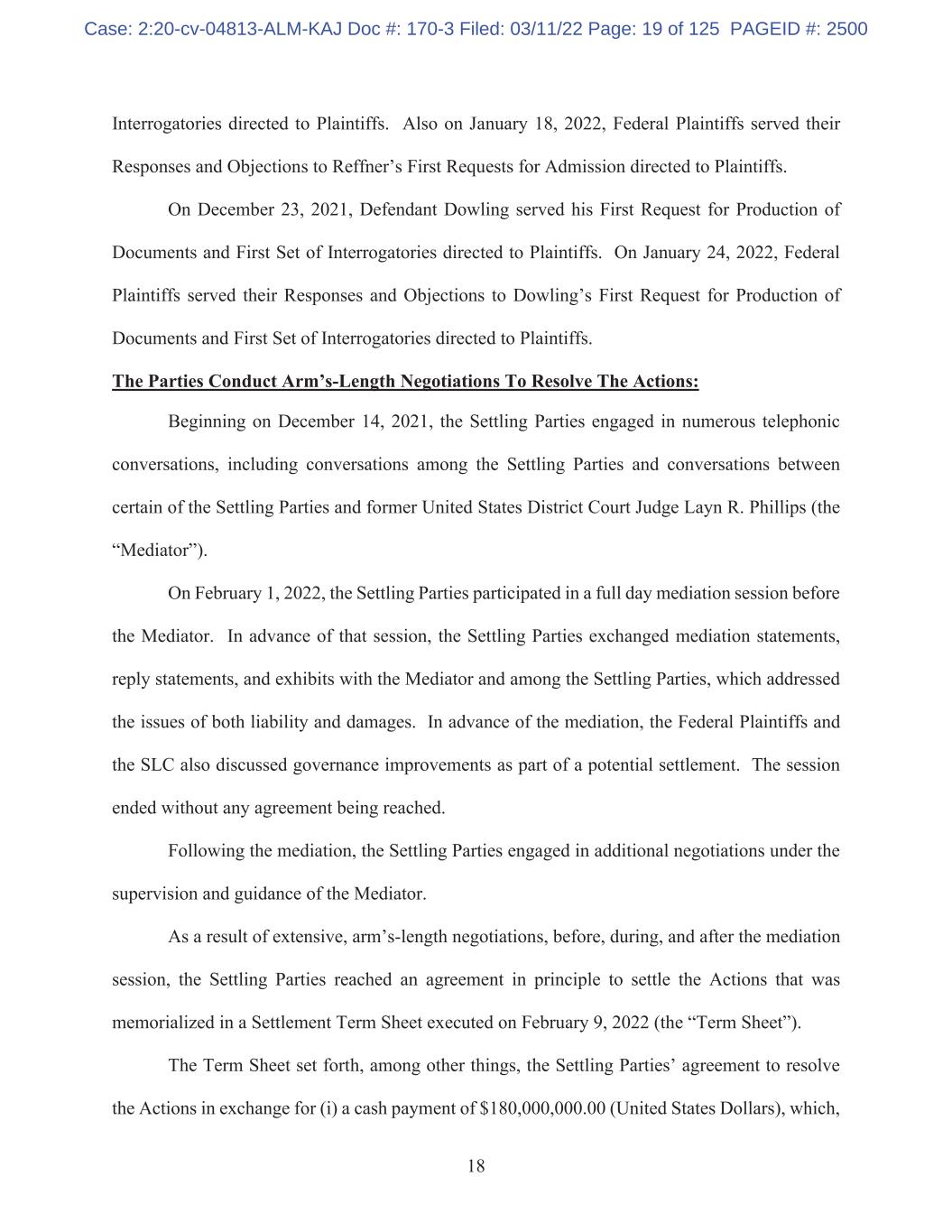 Case: 2:20-cv-04813-ALM-KAJ Doc #: 170-3 Filed: 03/11/22 Page: 19 of 125 PAGEID #: 2500

Interrogatories directed to Plaintiffs. Also on January 18, 2022, Federal Plaintiffs served their Responses and Objections to Reffner's First Requests for Admission directed to Plaintiffs.

On December 23, 2021, Defendant Dowling served his First Request for Production of Documents and First Set of Interrogatories directed to Plaintiffs. On January 24, 2022, Federal Plaintiffs served their Responses and Objections to Dowling's First Request for Production of Documents and First Set of Interrogatories directed to Plaintiffs.

The Parties Conduct Arm's-Length Negotiations To Resolve The Actions:

Beginning on December 14, 2021, the Settling Parties engaged in numerous telephonic conversations, including conversations among the Settling Parties and conversations between certain of the Settling Parties and former United States District Court Judge Layn R. Phillips (the "Mediator").

On February 1, 2022, the Settling Parties participated in a full day mediation session before the Mediator. In advance of that session, the Settling Parties exchanged mediation statements, reply statements, and exhibits with the Mediator and among the Settling Parties, which addressed the issues of both liability and damages. In advance of the mediation, the Federal Plaintiffs and the SLC also discussed governance improvements as part of a potential settlement. The session ended without any agreement being reached.

Following the mediation, the Settling Parties engaged in additional negotiations under the supervision and guidance of the Mediator.

As a result of extensive, arm's-length negotiations, before, during, and after the mediation session, the Settling Parties reached an agreement in principle to settle the Actions that was memorialized in a Settlement Term Sheet executed on February 9, 2022 (the "Term Sheet").

The Term Sheet set forth, among other things, the Settling Parties' agreement to resolve the Actions in exchange for (i) a cash payment of $180,000,000.00 (United States Dollars), which,

18